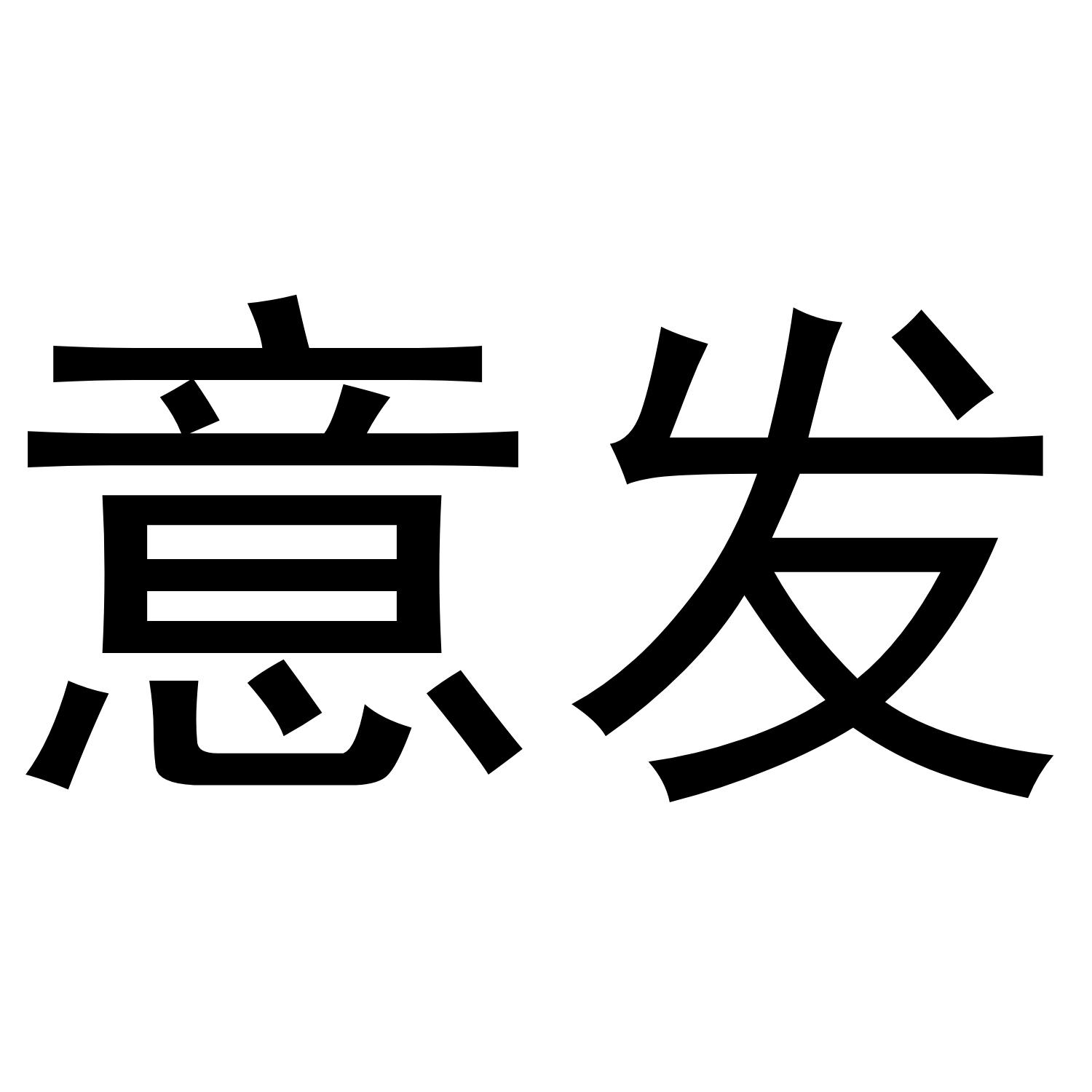 意发